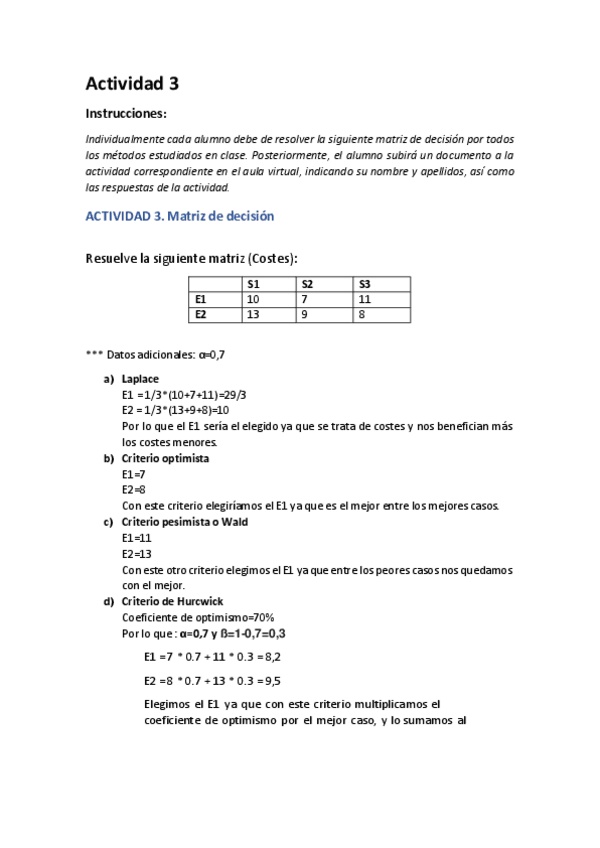 Actividad 3

Instrucciones:

Individualmente cada alumno debe de resolver la siguiente matriz de decisión por todos los métodos estudiados en clase. Posteriormente, el alumno subirá un documento a la actividad correspondiente en el aula virtual, indicando su nombre y apellidos, así como las respuestas de la actividad.

ACTIVIDAD 3. Matriz de decisión

Resuelve la siguiente matriz (Costes):

| | S1 | S2 | S3 |
|---|---|---|---|
| E1 | 10 | 7 | 11 |
| E2 | 13 | 9 | 8 |

*** Datos adicionales: α=0,7

a) Laplace
E1 =1/3*(10+7+11)=29/3
E2 = 1/3*(13+9+8)=10
Por lo que el E1 sería el elegido ya que se trata de costes y nos benefician más los costes menores.

b) Criterio optimista
E1=7
E2=8
Con este criterio elegiríamos el E1 ya que es el mejor entre los mejores casos.

c) Criterio pesimista o Wald
E1=11
E2=13
Con este otro criterio elegimos el E1 ya que entre los peores casos nos quedamos con el mejor.

d) Criterio de Hurcwick
Coeficiente de optimismo=70%
Por lo que : α=0,7 y ß=1-0,7=0,3

E1 =7 * 0.7 + 11 * 0.3 =8,2

E2 =8 * 0.7 + 13 * 0.3 =9,5

Elegimos el E1 ya que con este criterio multiplicamos el coeficiente de optimismo por el mejor caso, y lo sumamos al